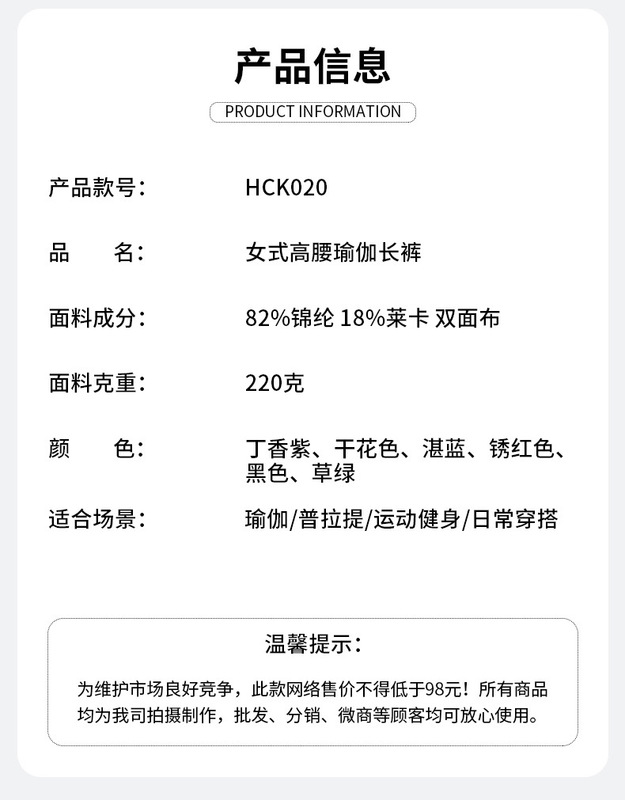 产品信息

PRODUCT INFORMATION

产品款号: HCK020

品 名: 女式高腰瑜伽长裤

面料成分: 82%锦纶 18%莱卡 双面布

面料克重: 220克

颜 色: 丁香紫、干花色、湛蓝、锈红色、黑色、草绿

适合场景: 瑜伽/普拉提/运动健身/日常穿搭

温馨提示:

为维护市场良好竞争，此款网络售价不得低于98元！所有商品均为我司拍摄制作，批发、分销、微商等顾客均可放心使用。